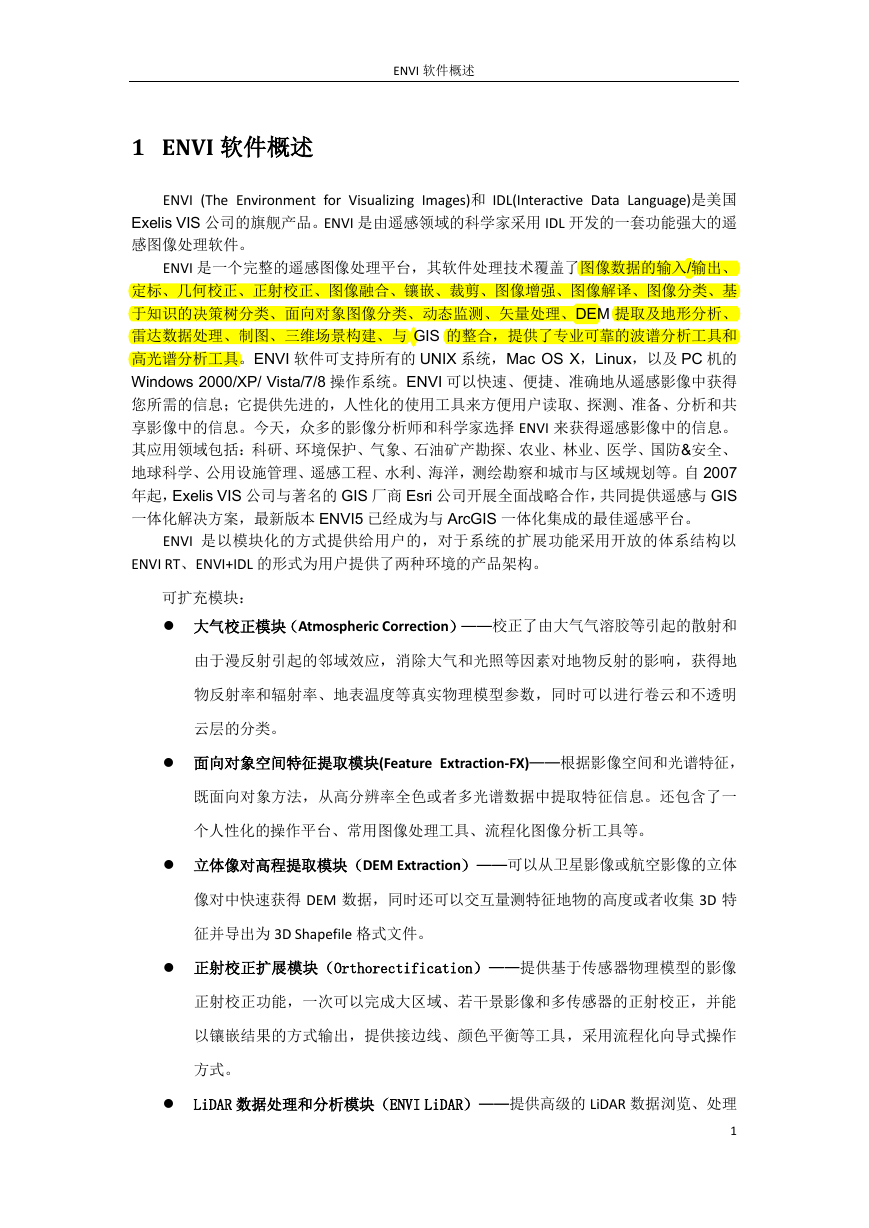 ENVI 软件概述

1 ENVI 软件概述

ENVI (The Environment for Visualizing Images)和 IDL(Interactive Data Language)是美国 Exelis VIS 公司的旗舰产品。ENVI 是由遥感领域的科学家采用 IDL 开发的一套功能强大的遥感图像处理软件。

ENVI 是一个完整的遥感图像处理平台，其软件处理技术覆盖了图像数据的输入/输出、定标、几何校正、正射校正、图像融合、镶嵌、裁剪、图像增强、图像解译、图像分类、基于知识的决策树分类、面向对象图像分类、动态监测、矢量处理、DEM 提取及地形分析、雷达数据处理、制图、三维场景构建、与 GIS 的整合，提供了专业可靠的波谱分析工具和高光谱分析工具。ENVI 软件可支持所有的 UNIX 系统，Mac OS X，Linux，以及 PC 机的 Windows 2000/XP/ Vista/7/8 操作系统。ENVI 可以快速、便捷、准确地从遥感影像中获得您所需的信息；它提供先进的，人性化的使用工具来方便用户读取、探测、准备、分析和共享影像中的信息。今天，众多的影像分析师和科学家选择 ENVI 来获得遥感影像中的信息。其应用领域包括：科研、环境保护、气象、石油矿产勘探、农业、林业、医学、国防&安全、地球科学、公用设施管理、遥感工程、水利、海洋，测绘勘察和城市与区域规划等。自 2007 年起，Exelis VIS 公司与著名的 GIS 厂商 Esri 公司开展全面战略合作，共同提供遥感与 GIS 一体化解决方案，最新版本 ENVI5 已经成为与 ArcGIS 一体化集成的最佳遥感平台。

ENVI 是以模块化的方式提供给用户的，对于系统的扩展功能采用开放的体系结构以 ENVI RT、ENVI+IDL 的形式为用户提供了两种环境的产品架构。

可扩充模块：

● 大气校正模块（Atmospheric Correction）——校正了由大气气溶胶等引起的散射和由于漫反射引起的邻域效应，消除大气和光照等因素对地物反射的影响，获得地物反射率和辐射率、地表温度等真实物理模型参数，同时可以进行卷云和不透明云层的分类。

● 面向对象空间特征提取模块(Feature Extraction-FX)——根据影像空间和光谱特征，既面向对象方法，从高分辨率全色或者多光谱数据中提取特征信息。还包含了一个人性化的操作平台、常用图像处理工具、流程化图像分析工具等。

● 立体像对高程提取模块（DEM Extraction）——可以从卫星影像或航空影像的立体像对中快速获得 DEM 数据，同时还可以交互量测特征地物的高度或者收集 3D 特征并导出为 3D Shapefile 格式文件。

● 正射校正扩展模块（Orthorectification）——提供基于传感器物理模型的影像正射校正功能，一次可以完成大区域、若干景影像和多传感器的正射校正，并能以镶嵌结果的方式输出，提供接边线、颜色平衡等工具，采用流程化向导式操作方式。

● LiDAR 数据处理和分析模块（ENVI LiDAR）——提供高级的 LiDAR 数据浏览、处理

1